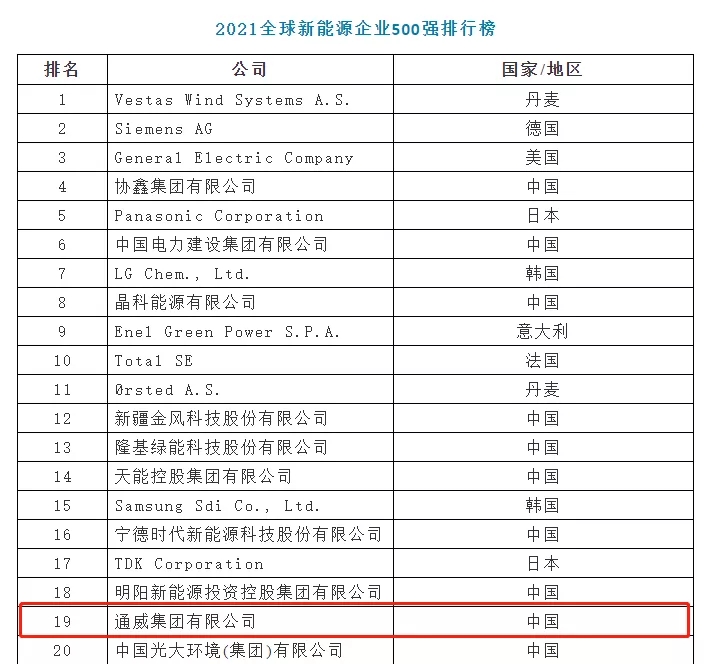 2021全球新能源企业500强排行榜

| 排名 | 公司 | 国家/地区 |
|---|---|---|
| 1 | Vestas Wind Systems A.S. | 丹麦 |
| 2 | Siemens AG | 德国 |
| 3 | General Electric Company | 美国 |
| 4 | 协鑫集团有限公司 | 中国 |
| 5 | Panasonic Corporation | 日本 |
| 6 | 中国电力建设集团有限公司 | 中国 |
| 7 | LG Chem., Ltd. | 韩国 |
| 8 | 晶科能源有限公司 | 中国 |
| 9 | Enel Green Power S.P.A. | 意大利 |
| 10 | Total SE | 法国 |
| 11 | Ørsted A.S. | 丹麦 |
| 12 | 新疆金风科技股份有限公司 | 中国 |
| 13 | 隆基绿能科技股份有限公司 | 中国 |
| 14 | 天能控股集团有限公司 | 中国 |
| 15 | Samsung Sdi Co., Ltd. | 韩国 |
| 16 | 宁德时代新能源科技股份有限公司 | 中国 |
| 17 | TDK Corporation | 日本 |
| 18 | 明阳新能源投资控股集团有限公司 | 中国 |
| 19 | 通威集团有限公司 | 中国 |
| 20 | 中国光大环境(集团)有限公司 | 中国 |